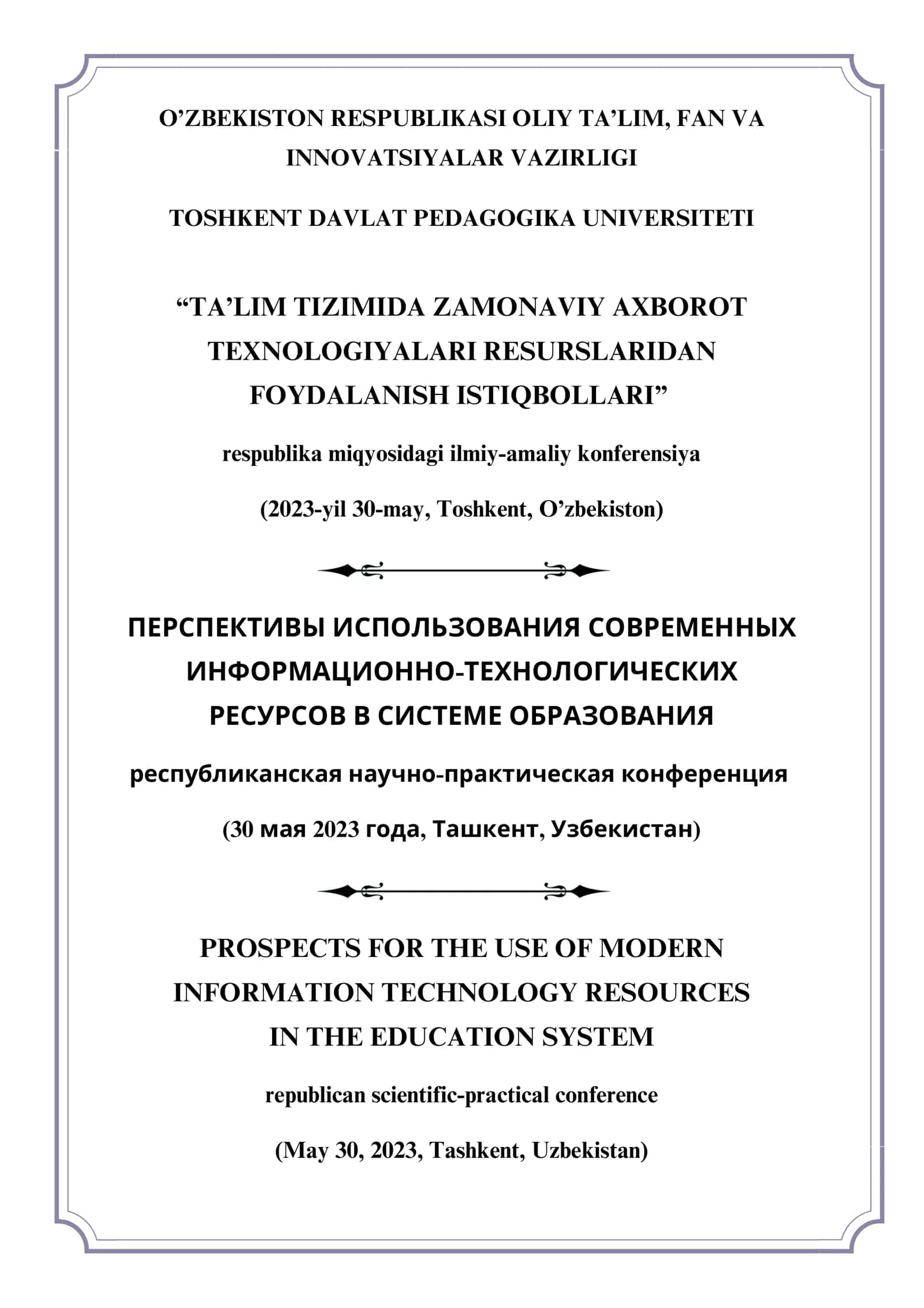 O’ZBEKISTON RESPUBLIKASI OLIY TA’LIM, FAN VA INNOVATSIYALAR VAZIRLIGI

TOSHKENT DAVLAT PEDAGOGIKA UNIVERSITETI

“TA’LIM TIZIMIDA ZAMONAVIY AXBOROT TEXNOLOGIYALARI RESURSLARIDAN FOYDALANISH ISTIQBOLLARI”

respublika miqyosidagi ilmiy-amaliy konferensiya

(2023-yil 30-may, Toshkent, O’zbekiston)

ПЕРСПЕКТИВЫ ИСПОЛЬЗОВАНИЯ СОВРЕМЕННЫХ ИНФОРМАЦИОННО-ТЕХНОЛОГИЧЕСКИХ РЕСУРСОВ В СИСТЕМЕ ОБРАЗОВАНИЯ

республиканская научно-практическая конференция

(30 мая 2023 года, Ташкент, Узбекистан)

PROSPECTS FOR THE USE OF MODERN INFORMATION TECHNOLOGY RESOURCES IN THE EDUCATION SYSTEM

republican scientific-practical conference

(May 30, 2023, Tashkent, Uzbekistan)